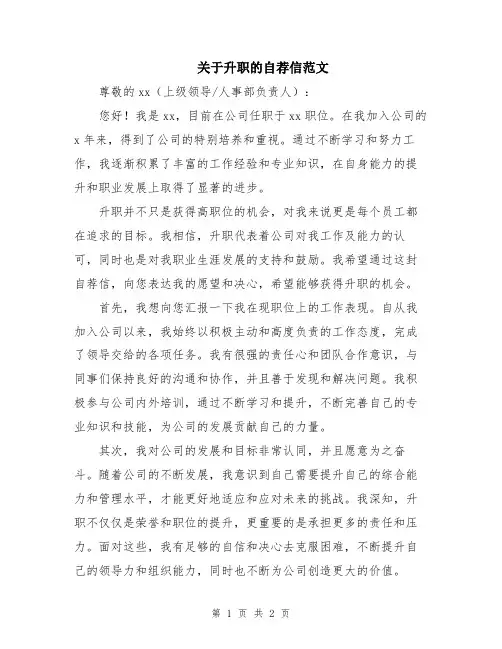 关于升职的自荐信范文

尊敬的 xx（上级领导/人事部负责人）：

您好！我是 xx，目前在公司任职于 xx 职位。在我加入公司的 x 年来，得到了公司的特别培养和重视。通过不断学习和努力工作，我逐渐积累了丰富的工作经验和专业知识，在自身能力的提升和职业发展上取得了显著的进步。

升职并不只是获得高职位的机会，对我来说更是每个员工都在追求的目标。我相信，升职代表着公司对我工作及能力的认可，同时也是对我职业生涯发展的支持和鼓励。我希望通过这封自荐信，向您表达我的愿望和决心，希望能够获得升职的机会。

首先，我想向您汇报一下我在现职位上的工作表现。自从我加入公司以来，我始终以积极主动和高度负责的工作态度，完成了领导交给的各项任务。我有很强的责任心和团队合作意识，与同事们保持良好的沟通和协作，并且善于发现和解决问题。我积极参与公司内外培训，通过不断学习和提升，不断完善自己的专业知识和技能，为公司的发展贡献自己的力量。

其次，我对公司的发展和目标非常认同，并且愿意为之奋斗。随着公司的不断发展，我意识到自己需要提升自己的综合能力和管理水平，才能更好地适应和应对未来的挑战。我深知，升职不仅仅是荣誉和职位的提升，更重要的是承担更多的责任和压力。面对这些，我有足够的自信和决心去克服困难，不断提升自己的领导力和组织能力，同时也不断为公司创造更大的价值。

第 1 页 共 2 页